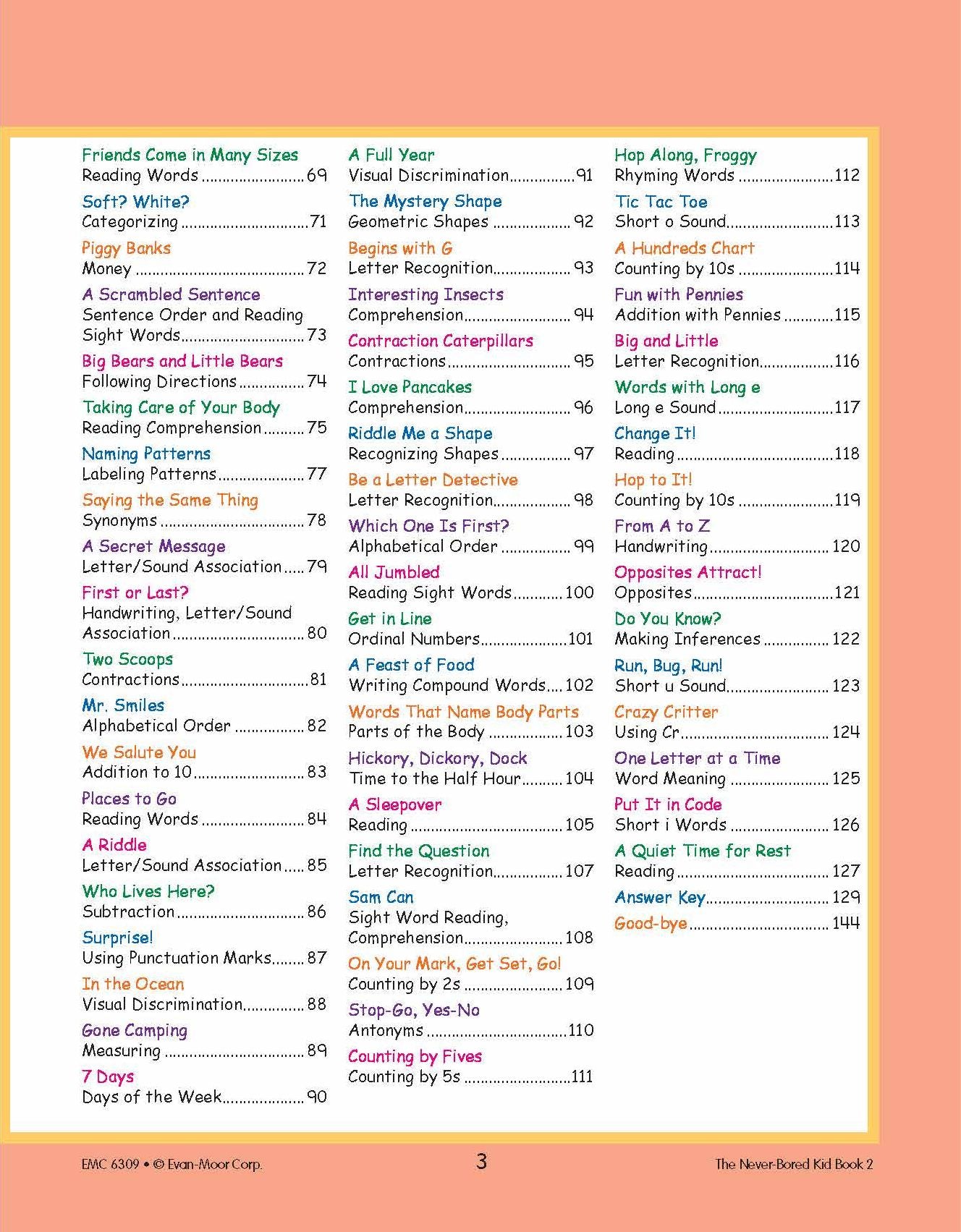 Friends Come in Many Sizes
Reading Words 69

Soft? White?
Categorizing 71

Piggy Banks
Money 72

A Scrambled Sentence
Sentence Order and Reading Sight Words 73

Big Bears and Little Bears
Following Directions 74

Taking Care of Your Body
Reading Comprehension 75

Naming Patterns
Labeling Patterns 77

Saying the Same Thing
Synonyms 78

A Secret Message
Letter/Sound Association 79

First or Last?
Handwriting, Letter/Sound Association 80

Two Scoops
Contractions 81

Mr. Smiles
Alphabetical Order 82

We Salute You
Addition to 10 83

Places to Go
Reading Words 84

A Riddle
Letter/Sound Association 85

Who Lives Here?
Subtraction 86

Surprise!
Using Punctuation Marks 87

In the Ocean
Visual Discrimination 88

Gone Camping
Measuring 89

7 Days
Days of the Week 90

A Full Year
Visual Discrimination 91

The Mystery Shape
Geometric Shapes 92

Begins with G
Letter Recognition 93

Interesting Insects
Comprehension 94

Contraction Caterpillars
Contractions 95

I Love Pancakes
Comprehension 96

Riddle Me a Shape
Recognizing Shapes 97

Be a Letter Detective
Letter Recognition 98

Which One Is First?
Alphabetical Order 99

All Jumbled
Reading Sight Words 100

Get in Line
Ordinal Numbers 101

A Feast of Food
Writing Compound Words 102

Words That Name Body Parts
Parts of the Body 103

Hickory, Dickory, Dock
Time to the Half Hour 104

A Sleepover
Reading 105

Find the Question
Letter Recognition 107

Sam Can
Sight Word Reading, Comprehension 108

On Your Mark, Get Set, Go!
Counting by 2s 109

Stop-Go, Yes-No
Antonyms 110

Counting by Fives
Counting by 5s 111

Hop Along, Froggy
Rhyming Words 112

Tic Tac Toe
Short o Sound 113

A Hundreds Chart
Counting by 10s 114

Fun with Pennies
Addition with Pennies 115

Big and Little
Letter Recognition 116

Words with Long e
Long e Sound 117

Change It!
Reading 118

Hop to It!
Counting by 10s 119

From A to Z
Handwriting 120

Opposites Attract!
Opposites 121

Do You Know?
Making Inferences 122

Run, Bug, Run!
Short u Sound 123

Crazy Critter
Using Cr 124

One Letter at a Time
Word Meaning 125

Put It in Code
Short i Words 126

A Quiet Time for Rest
Reading 127

Answer Key 129

Good-bye 144

EMC 6309 • © Evan-Moor Corp.

3

The Never-Bored Kid Book 2